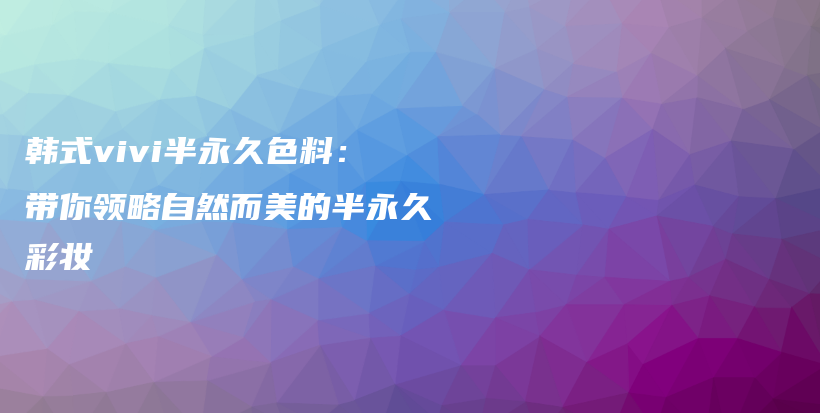 韩式vivi半永久色料：带你领略自然而美的半永久彩妆